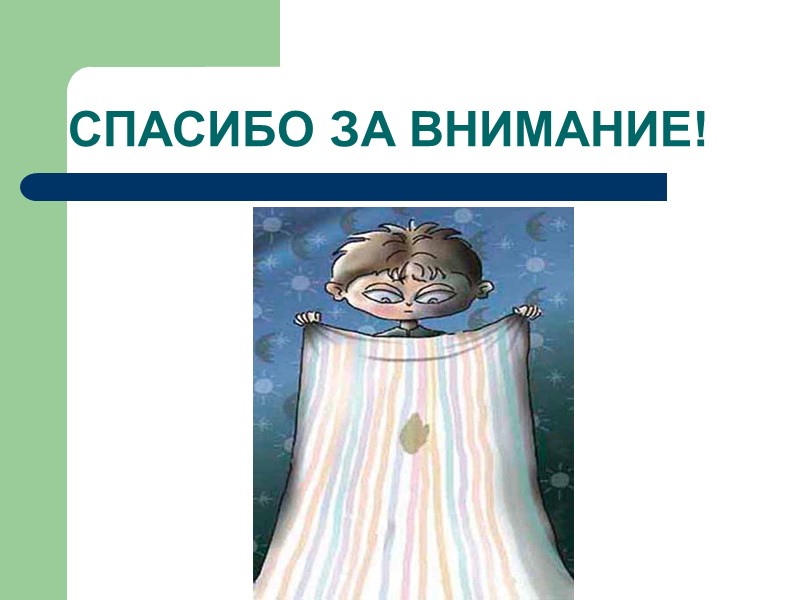 СПАСИБО ЗА ВНИМАНИЕ!